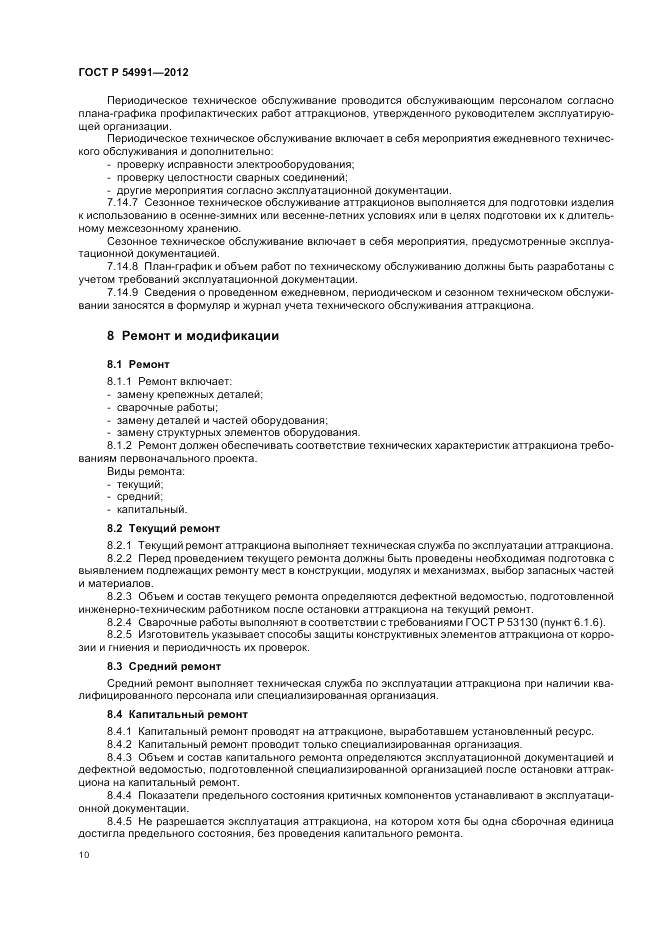 ГОСТ Р 54991—2012

Периодическое техническое обслуживание проводится обслуживающим персоналом согласно плана-графика профилактических работ аттракционов, утвержденного руководителем эксплуатирующей организации.

Периодическое техническое обслуживание включает в себя мероприятия ежедневного технического обслуживания и дополнительно:
- проверку исправности электрооборудования;
- проверку целостности сварных соединений;
- другие мероприятия согласно эксплуатационной документации.

7.14.7 Сезонное техническое обслуживание аттракционов выполняется для подготовки изделия к использованию в осенне-зимних или весенне-летних условиях или в целях подготовки их к длительному межсезонному хранению.

Сезонное техническое обслуживание включает в себя мероприятия, предусмотренные эксплуатационной документацией.

7.14.8 План-график и объем работ по техническому обслуживанию должны быть разработаны с учетом требований эксплуатационной документации.

7.14.9 Сведения о проведенном ежедневном, периодическом и сезонном техническом обслуживании заносятся в формуляр и журнал учета технического обслуживания аттракциона.

8 Ремонт и модификации

8.1 Ремонт

8.1.1 Ремонт включает:
- замену крепежных деталей;
- сварочные работы;
- замену деталей и частей оборудования;
- замену структурных элементов оборудования.

8.1.2 Ремонт должен обеспечивать соответствие технических характеристик аттракциона требованиям первоначального проекта.

Виды ремонта:
- текущий;
- средний;
- капитальный.

8.2 Текущий ремонт

8.2.1 Текущий ремонт аттракциона выполняет техническая служба по эксплуатации аттракциона.

8.2.2 Перед проведением текущего ремонта должны быть проведены необходимая подготовка с выявлением подлежащих ремонту мест в конструкции, модулях и механизмах, выбор запасных частей и материалов.

8.2.3 Объем и состав текущего ремонта определяются дефектной ведомостью, подготовленной инженерно-техническим работником после остановки аттракциона на текущий ремонт.

8.2.4 Сварочные работы выполняют в соответствии с требованиями ГОСТ Р 53130 (пункт 6.1.6).

8.2.5 Изготовитель указывает способы защиты конструктивных элементов аттракциона от коррозии и гниения и периодичность их проверок.

8.3 Средний ремонт

Средний ремонт выполняет техническая служба по эксплуатации аттракциона при наличии квалифицированного персонала или специализированная организация.

8.4 Капитальный ремонт

8.4.1 Капитальный ремонт проводят на аттракционе, выработавшем установленный ресурс.

8.4.2 Капитальный ремонт проводит только специализированная организация.

8.4.3 Объем и состав капитального ремонта определяются эксплуатационной документацией и дефектной ведомостью, подготовленной специализированной организацией после остановки аттракциона на капитальный ремонт.

8.4.4 Показатели предельного состояния критичных компонентов устанавливают в эксплуатационной документации.

8.4.5 Не разрешается эксплуатация аттракциона, на котором хотя бы одна сборочная единица достигла предельного состояния, без проведения капитального ремонта.

10